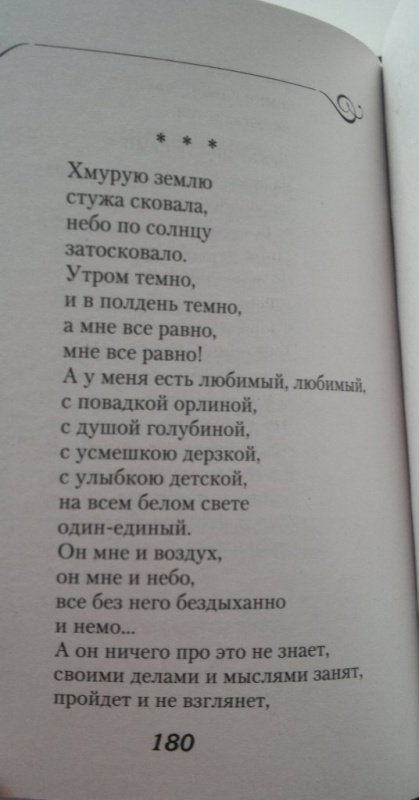 * * *

Хмурую землю
стужа сковала,
небо по солнцу
затосковало.
Утром темно,
и в полдень темно,
а мне все равно,
мне все равно!
А у меня есть любимый, любимый,
с повадкой орлиной,
с душой голубиной,
с усмешкою дерзкой,
с улыбкою детской,
на всем белом свете
один-единый.
Он мне и воздух,
он мне и небо,
все без него бездыханно
и немо...
А он ничего про это не знает,
своими делами и мыслями занят,
пройдет и не взглянет,

180